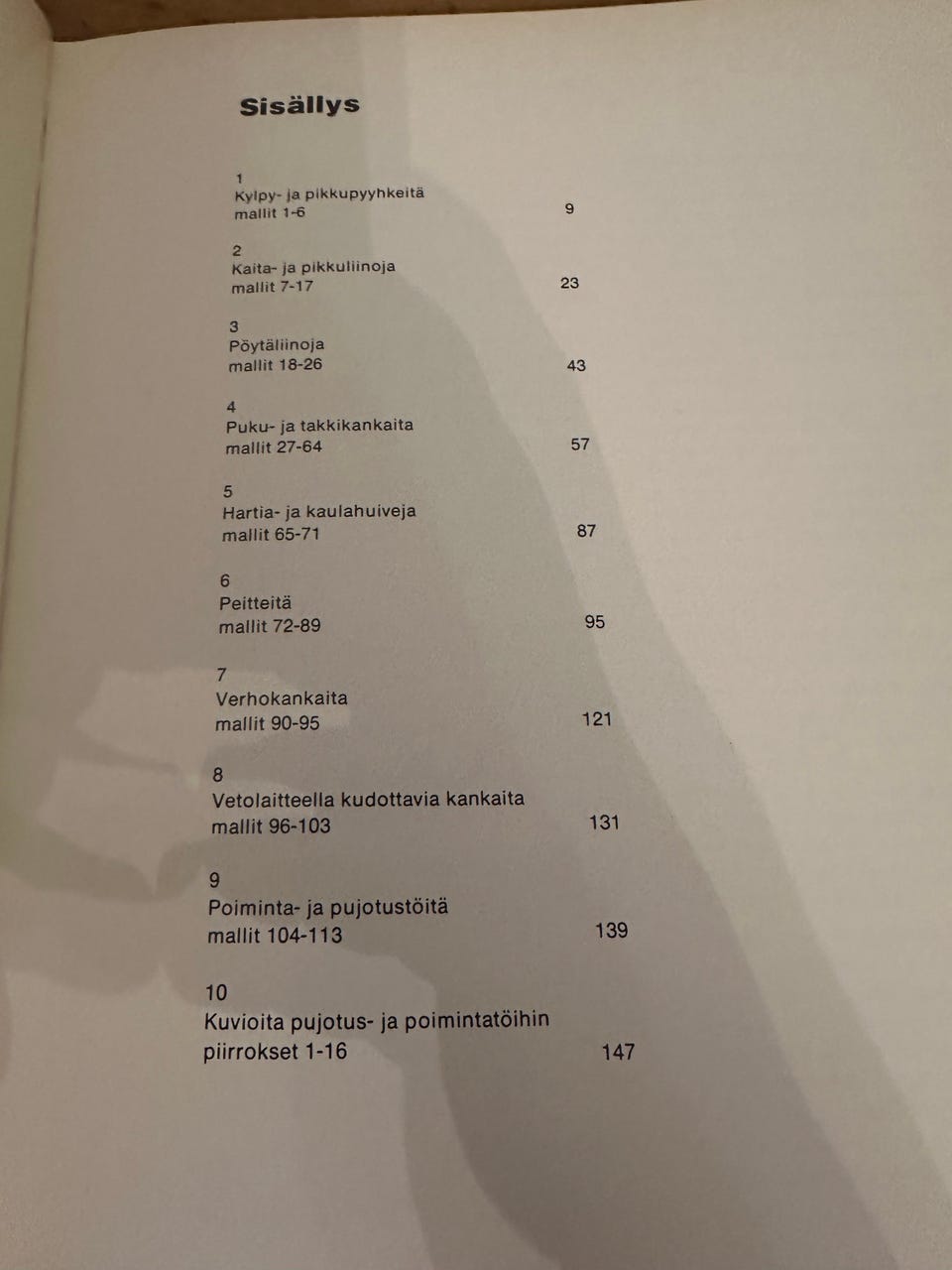 Sisällys

1
Kylpy- ja pikkupyyhkeitä
mallit 1-6 9

2
Kaita- ja pikkuliinoja
mallit 7-17 23

3
Pöytäliinoja
mallit 18-26 43

4
Puku- ja takkikankaita
mallit 27-64 57

5
Hartia- ja kaulahuiveja
mallit 65-71 87

6
Peitteitä
mallit 72-89 95

7
Verhokankaita
mallit 90-95 121

8
Vetolaitteella kudottavia kankaita
mallit 96-103 131

9
Poiminta- ja pujotustöitä
mallit 104-113 139

10
Kuvioita pujotus- ja poimintatöihin
piirrokset 1-16 147